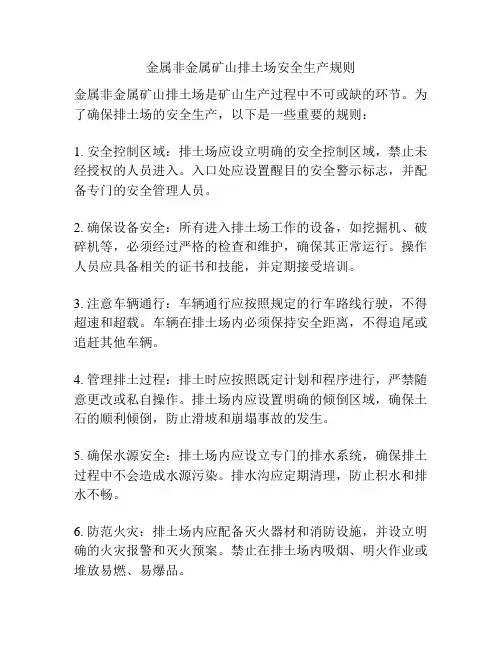 金属非金属矿山排土场安全生产规则

金属非金属矿山排土场是矿山生产过程中不可或缺的环节。为了确保排土场的安全生产，以下是一些重要的规则：

1. 安全控制区域：排土场应设立明确的安全控制区域，禁止未经授权的人员进入。入口处应设置醒目的安全警示标志，并配备专门的安全管理人员。

2. 确保设备安全：所有进入排土场工作的设备，如挖掘机、破碎机等，必须经过严格的检查和维护，确保其正常运行。操作人员应具备相关的证书和技能，并定期接受培训。

3. 注意车辆通行：车辆通行应按照规定的行车路线行驶，不得超速和超载。车辆在排土场内必须保持安全距离，不得追尾或追赶其他车辆。

4. 管理排土过程：排土时应按照既定计划和程序进行，严禁随意更改或私自操作。排土场内应设置明确的倾倒区域，确保土石的顺利倾倒，防止滑坡和崩塌事故的发生。

5. 确保水源安全：排土场内应设立专门的排水系统，确保排土过程中不会造成水源污染。排水沟应定期清理，防止积水和排水不畅。

6. 防范火灾：排土场内应配备灭火器材和消防设施，并设立明确的火灾报警和灭火预案。禁止在排土场内吸烟、明火作业或堆放易燃、易爆品。